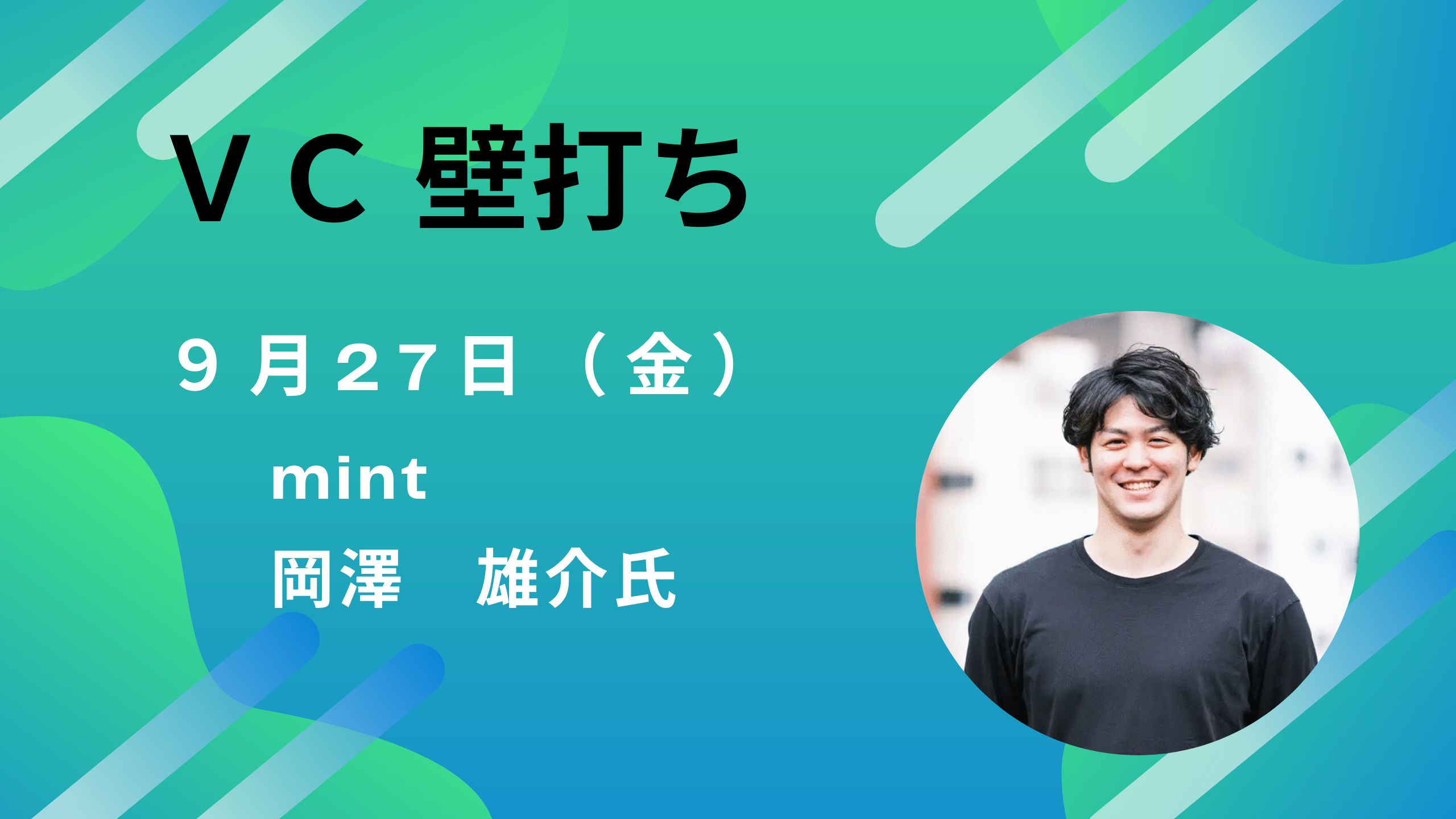 ＶＣ 壁打ち

９月２７日（金）

mint

岡澤　雄介氏